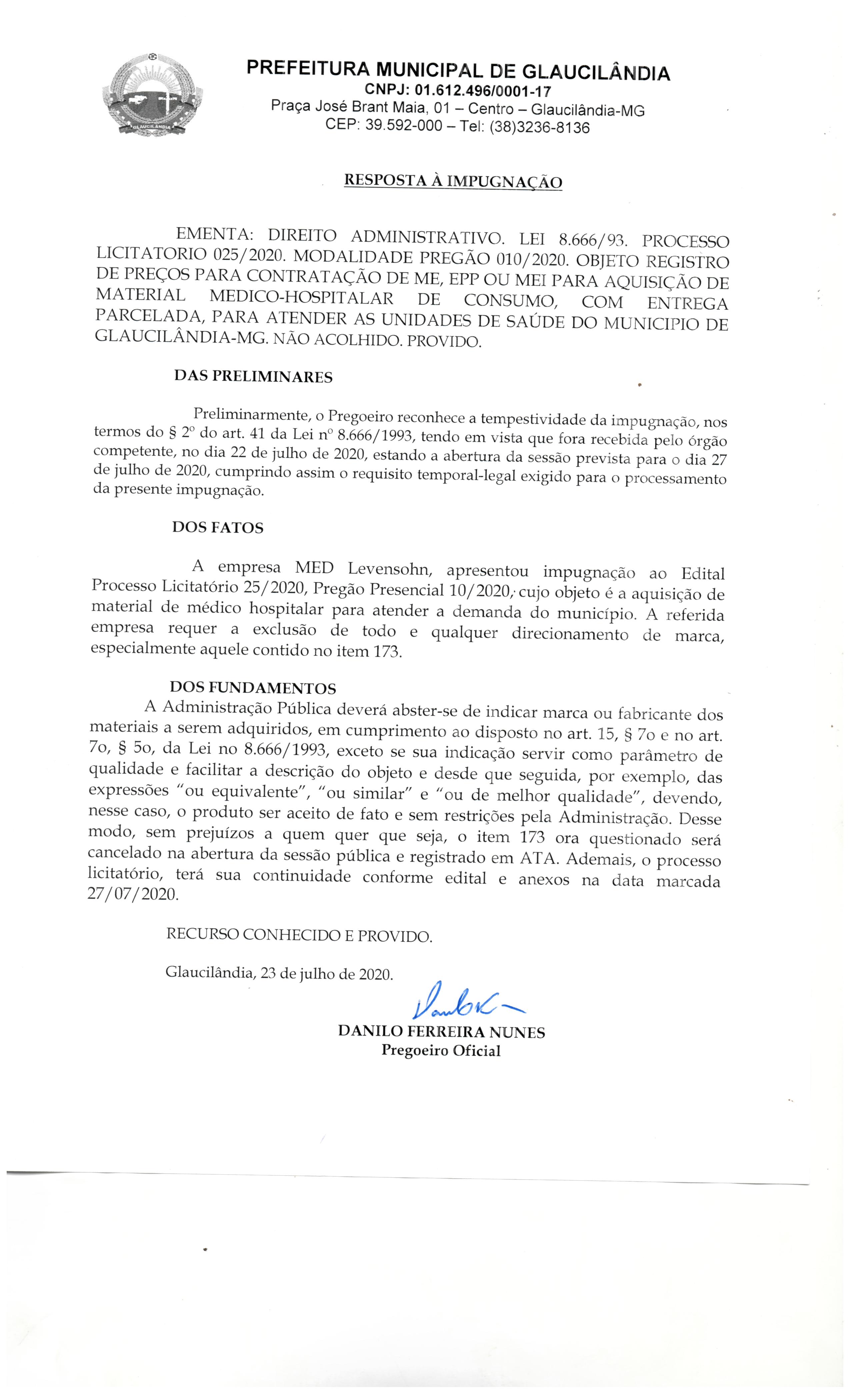 GLAUCILÂNDIA

PREFEITURA MUNICIPAL DE GLAUCILÂNDIA
CNPJ: 01.612.496/0001-17
Praça José Brant Maia, 01 – Centro – Glaucilândia-MG
CEP: 39.592-000 – Tel: (38)3236-8136

RESPOSTA À IMPUGNAÇÃO

EMENTA: DIREITO ADMINISTRATIVO. LEI 8.666/93. PROCESSO LICITATORIO 025/2020. MODALIDADE PREGÃO 010/2020. OBJETO REGISTRO DE PREÇOS PARA CONTRATAÇÃO DE ME, EPP OU MEI PARA AQUISIÇÃO DE MATERIAL MEDICO-HOSPITALAR DE CONSUMO, COM ENTREGA PARCELADA, PARA ATENDER AS UNIDADES DE SAÚDE DO MUNICIPIO DE GLAUCILÂNDIA-MG. NÃO ACOLHIDO. PROVIDO.

DAS PRELIMINARES

Preliminarmente, o Pregoeiro reconhece a tempestividade da impugnação, nos termos do § 2º do art. 41 da Lei nº 8.666/1993, tendo em vista que fora recebida pelo órgão competente, no dia 22 de julho de 2020, estando a abertura da sessão prevista para o dia 27 de julho de 2020, cumprindo assim o requisito temporal-legal exigido para o processamento da presente impugnação.

DOS FATOS

A empresa MED Levensohn, apresentou impugnação ao Edital Processo Licitatório 25/2020, Pregão Presencial 10/2020, cujo objeto é a aquisição de material de médico hospitalar para atender a demanda do município. A referida empresa requer a exclusão de todo e qualquer direcionamento de marca, especialmente aquele contido no item 173.

DOS FUNDAMENTOS
A Administração Pública deverá abster-se de indicar marca ou fabricante dos materiais a serem adquiridos, em cumprimento ao disposto no art. 15, § 7o e no art. 7o, § 5o, da Lei no 8.666/1993, exceto se sua indicação servir como parâmetro de qualidade e facilitar a descrição do objeto e desde que seguida, por exemplo, das expressões "ou equivalente", "ou similar" e "ou de melhor qualidade", devendo, nesse caso, o produto ser aceito de fato e sem restrições pela Administração. Desse modo, sem prejuízos a quem quer que seja, o item 173 ora questionado será cancelado na abertura da sessão pública e registrado em ATA. Ademais, o processo licitatório, terá sua continuidade conforme edital e anexos na data marcada 27/07/2020.

RECURSO CONHECIDO E PROVIDO.

Glaucilândia, 23 de julho de 2020.

DANILO FERREIRA NUNES
Pregoeiro Oficial